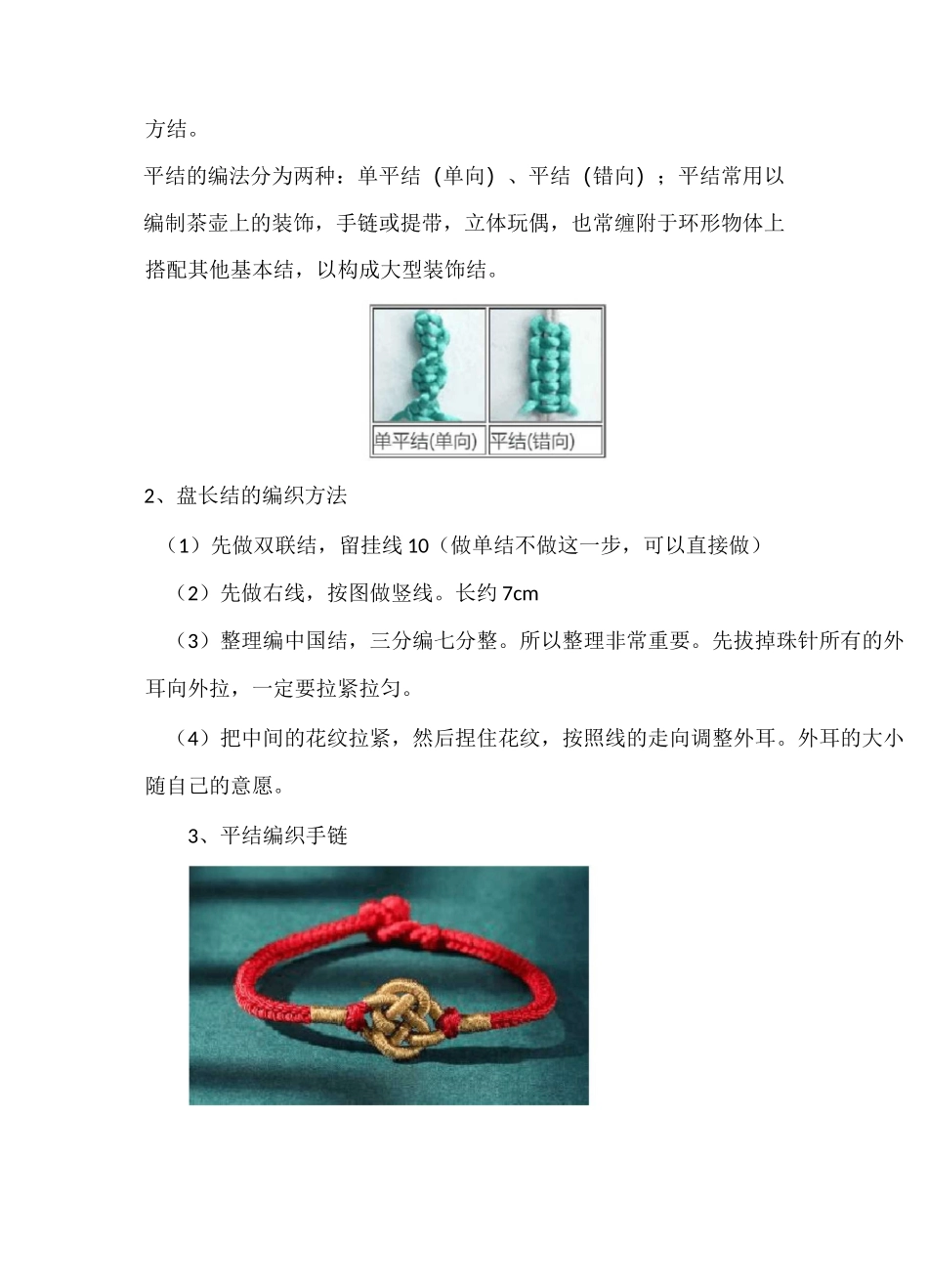 方结。

平结的编法分为两种：单平结（单向）、平结（错向）；平结常用以编制茶壶上的装饰，手链或提带，立体玩偶，也常缠附于环形物体上搭配其他基本结，以构成大型装饰结。

单平结(单向) 平结(错向)

2、盘长结的编织方法

（1）先做双联结，留挂线 10（做单结不做这一步，可以直接做）

（2）先做右线，按图做竖线。长约 7cm

（3）整理编中国结，三分编七分整。所以整理非常重要。先拔掉珠针所有的外耳向外拉，一定要拉紧拉匀。

（4）把中间的花纹拉紧，然后捏住花纹，按照线的走向调整外耳。外耳的大小随自己的意愿。

3、平结编织手链